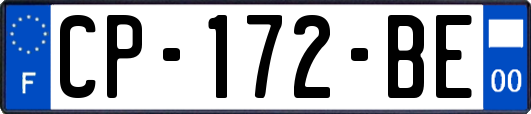 F
CP-172-BE
00